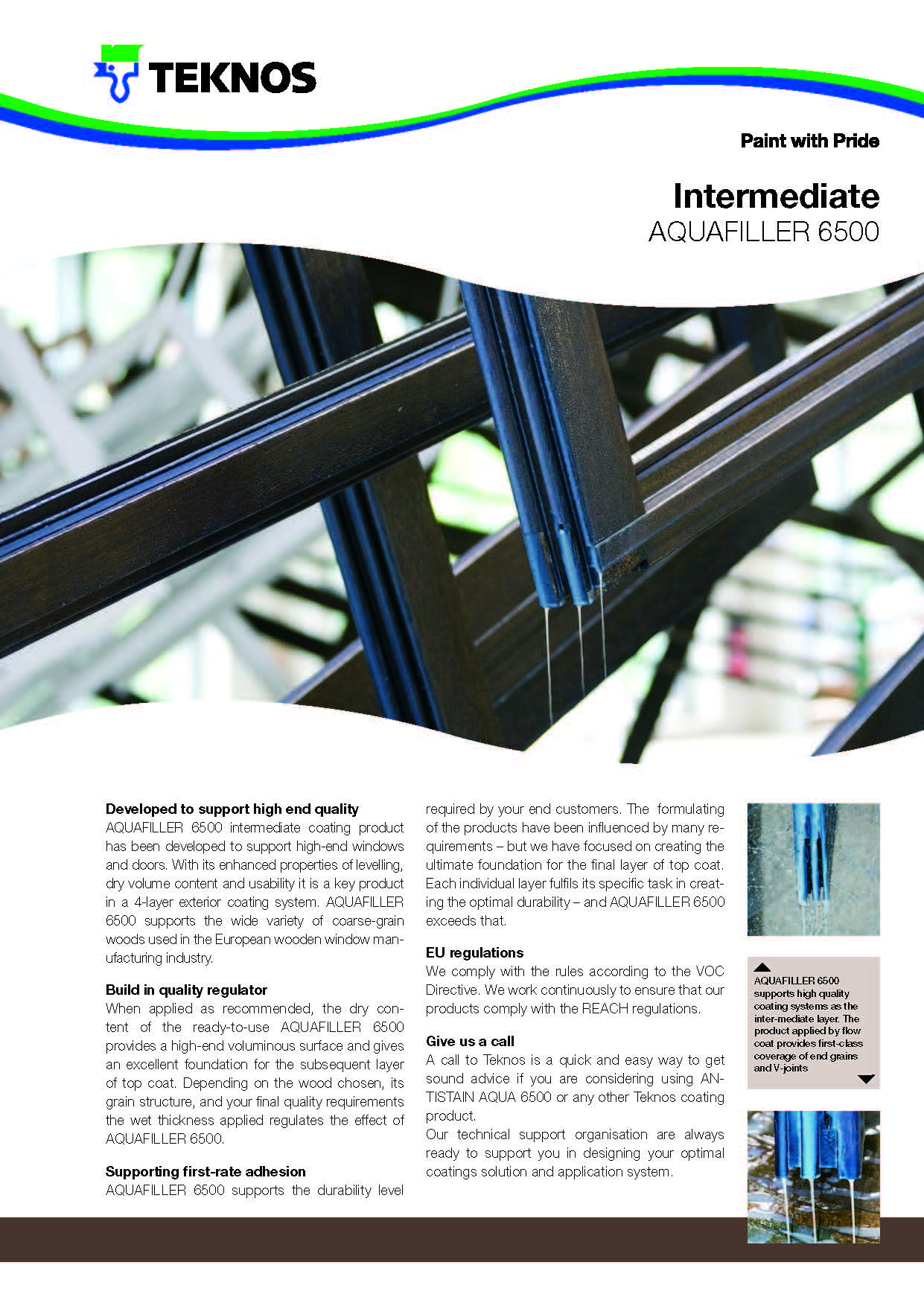 TEKNOS

Paint with Pride

Intermediate
AQUAFILLER 6500

Developed to support high end quality
AQUAFILLER 6500 intermediate coating product has been developed to support high-end windows and doors. With its enhanced properties of levelling, dry volume content and usability it is a key product in a 4-layer exterior coating system. AQUAFILLER 6500 supports the wide variety of coarse-grain woods used in the European wooden window manufacturing industry.

Build in quality regulator
When applied as recommended, the dry content of the ready-to-use AQUAFILLER 6500 provides a high-end voluminous surface and gives an excellent foundation for the subsequent layer of top coat. Depending on the wood chosen, its grain structure, and your final quality requirements the wet thickness applied regulates the effect of AQUAFILLER 6500.

Supporting first-rate adhesion
AQUAFILLER 6500 supports the durability level required by your end customers. The formulating of the products have been influenced by many requirements – but we have focused on creating the ultimate foundation for the final layer of top coat. Each individual layer fulfils its specific task in creating the optimal durability – and AQUAFILLER 6500 exceeds that.

EU regulations
We comply with the rules according to the VOC Directive. We work continuously to ensure that our products comply with the REACH regulations.

Give us a call
A call to Teknos is a quick and easy way to get sound advice if you are considering using ANTISTAIN AQUA 6500 or any other Teknos coating product.
Our technical support organisation are always ready to support you in designing your optimal coatings solution and application system.

AQUAFILLER 6500 supports high quality coating systems as the inter-mediate layer. The product applied by flow coat provides first-class coverage of end grains and V-joints